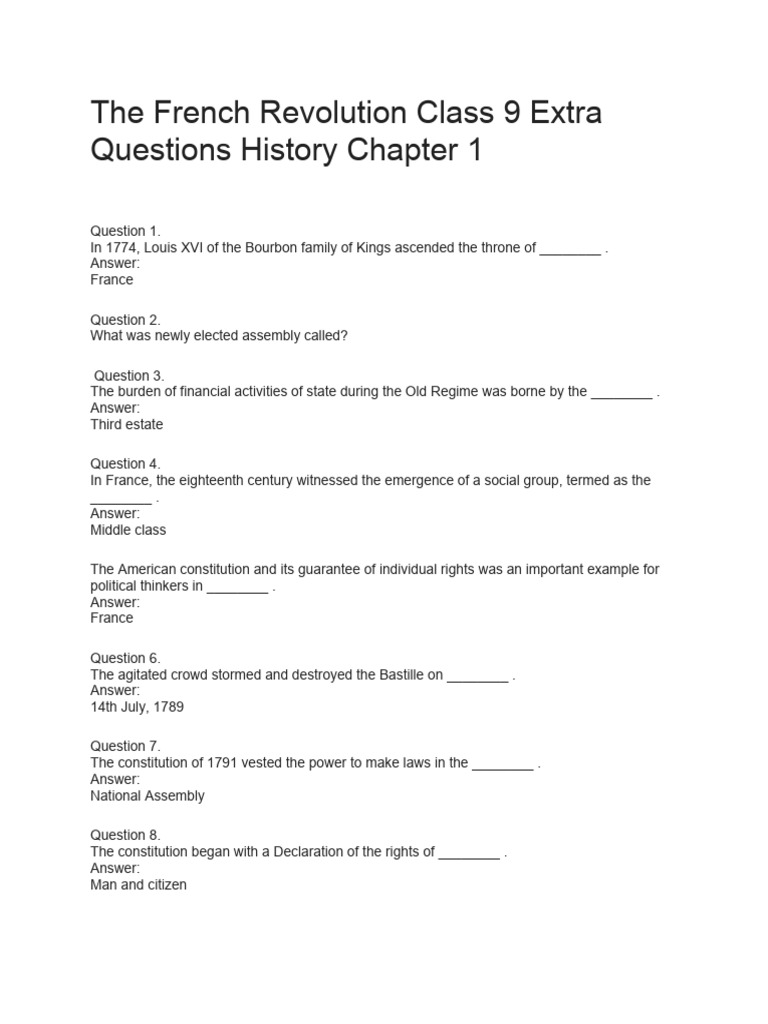 The French Revolution Class 9 Extra Questions History Chapter 1

Question 1.
In 1774, Louis XVI of the Bourbon family of Kings ascended the throne of ________ .
Answer:
France

Question 2.
What was newly elected assembly called?

Question 3.
The burden of financial activities of state during the Old Regime was borne by the ________ .
Answer:
Third estate

Question 4.
In France, the eighteenth century witnessed the emergence of a social group, termed as the ________ .
Answer:
Middle class

The American constitution and its guarantee of individual rights was an important example for political thinkers in ________ .
Answer:
France

Question 6.
The agitated crowd stormed and destroyed the Bastille on ________ .
Answer:
14th July, 1789

Question 7.
The constitution of 1791 vested the power to make laws in the ________ .
Answer:
National Assembly

Question 8.
The constitution began with a Declaration of the rights of ________ .
Answer:
Man and citizen